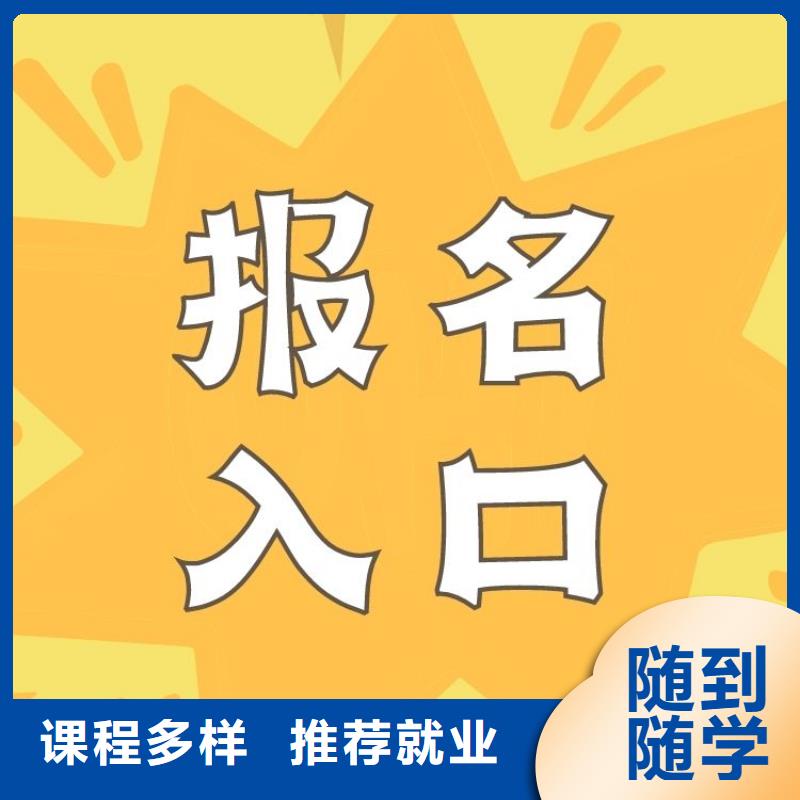 报名
入口

课程多样 推荐就业

随到
随学